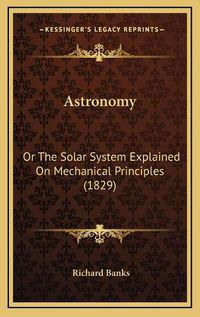 KESSINGER'S LEGACY REPRINTS

Astronomy

Or The Solar System Explained On Mechanical Principles (1829)

Richard Banks